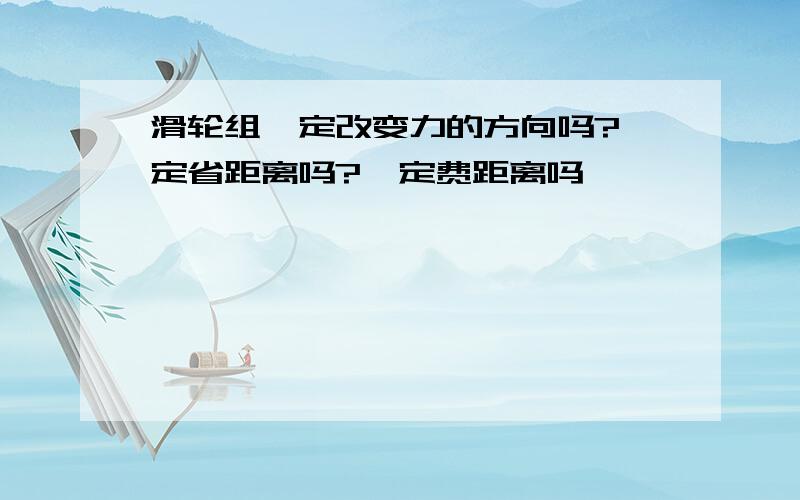 滑轮组一定改变力的方向吗?一定省距离吗?一定费距离吗